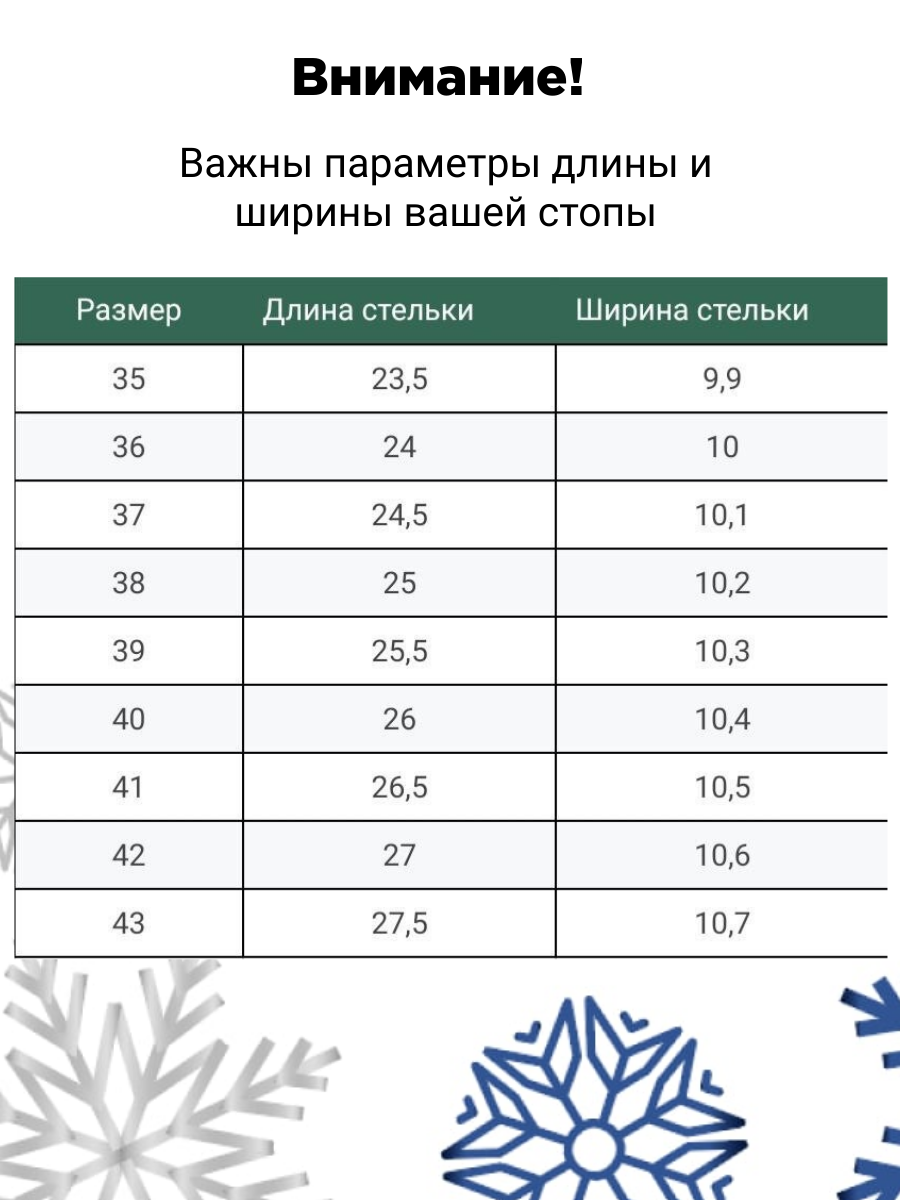 Внимание!

Важны параметры длины и ширины вашей стопы

| Размер | Длина стельки | Ширина стельки |
|---|---|---|
| 35 | 23,5 | 9,9 |
| 36 | 24 | 10 |
| 37 | 24,5 | 10,1 |
| 38 | 25 | 10,2 |
| 39 | 25,5 | 10,3 |
| 40 | 26 | 10,4 |
| 41 | 26,5 | 10,5 |
| 42 | 27 | 10,6 |
| 43 | 27,5 | 10,7 |